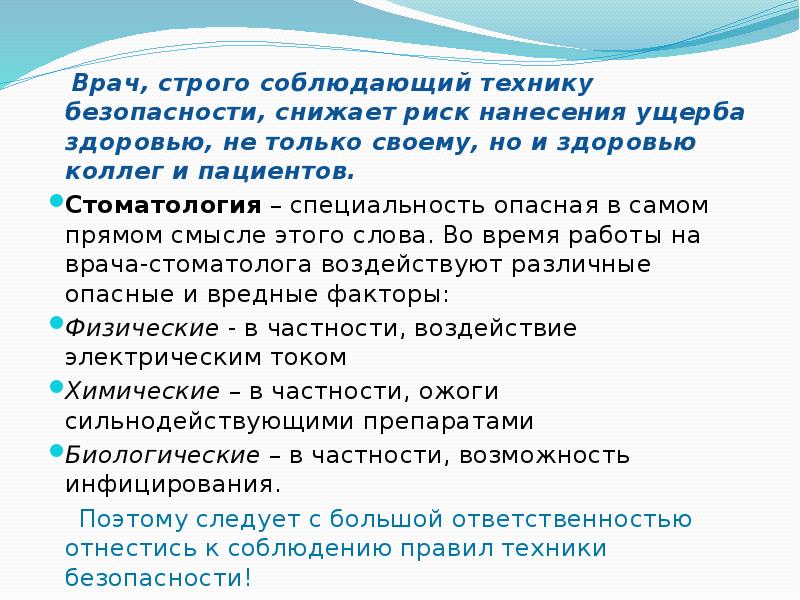 Врач, строго соблюдающий технику безопасности, снижает риск нанесения ущерба здоровью, не только своему, но и здоровью коллег и пациентов.

Стоматология – специальность опасная в самом прямом смысле этого слова. Во время работы на врача-стоматолога воздействуют различные опасные и вредные факторы:

Физические - в частности, воздействие электрическим током

Химические – в частности, ожоги сильнодействующими препаратами

Биологические – в частности, возможность инфицирования.

Поэтому следует с большой ответственностью отнестись к соблюдению правил техники безопасности!